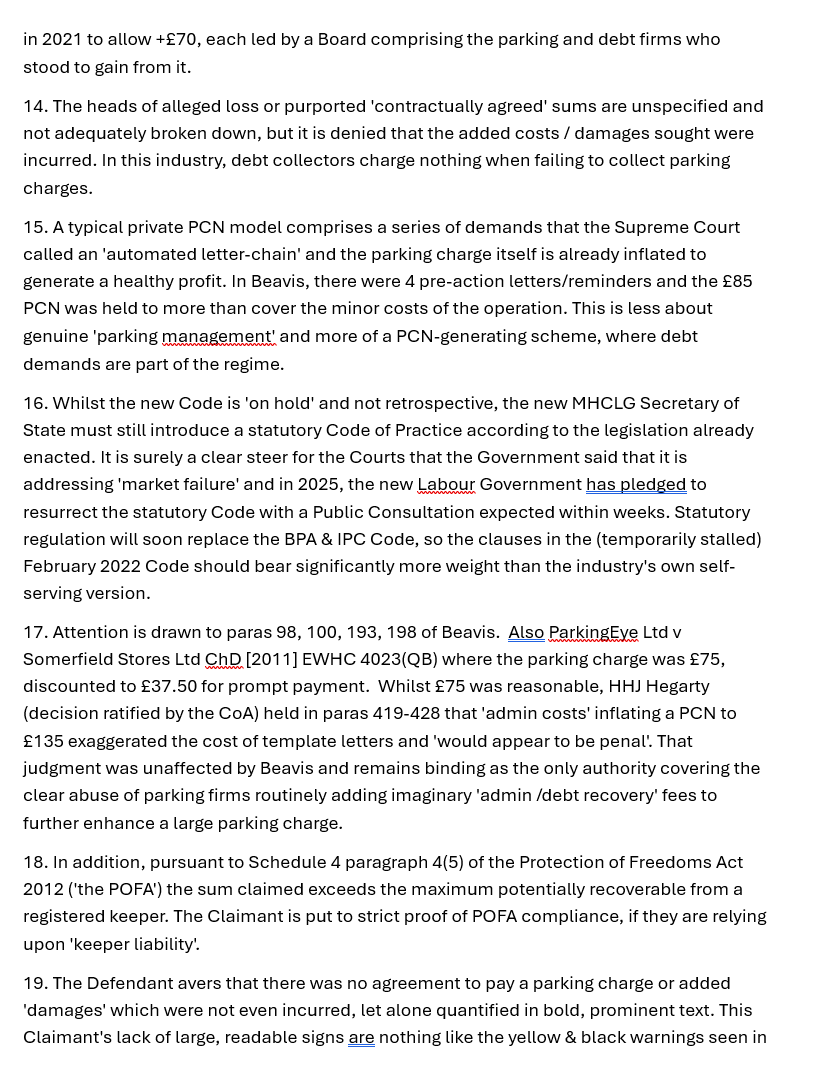 in 2021 to allow +£70, each led by a Board comprising the parking and debt firms who stood to gain from it.

14. The heads of alleged loss or purported 'contractually agreed' sums are unspecified and not adequately broken down, but it is denied that the added costs / damages sought were incurred. In this industry, debt collectors charge nothing when failing to collect parking charges.

15. A typical private PCN model comprises a series of demands that the Supreme Court called an 'automated letter-chain' and the parking charge itself is already inflated to generate a healthy profit. In Beavis, there were 4 pre-action letters/reminders and the £85 PCN was held to more than cover the minor costs of the operation. This is less about genuine 'parking management' and more of a PCN-generating scheme, where debt demands are part of the regime.

16. Whilst the new Code is 'on hold' and not retrospective, the new MHCLG Secretary of State must still introduce a statutory Code of Practice according to the legislation already enacted. It is surely a clear steer for the Courts that the Government said that it is addressing 'market failure' and in 2025, the new Labour Government has pledged to resurrect the statutory Code with a Public Consultation expected within weeks. Statutory regulation will soon replace the BPA & IPC Code, so the clauses in the (temporarily stalled) February 2022 Code should bear significantly more weight than the industry's own self-serving version.

17. Attention is drawn to paras 98, 100, 193, 198 of Beavis. Also ParkingEye Ltd v Somerfield Stores Ltd ChD [2011] EWHC 4023(QB) where the parking charge was £75, discounted to £37.50 for prompt payment. Whilst £75 was reasonable, HHJ Hegarty (decision ratified by the CoA) held in paras 419-428 that 'admin costs' inflating a PCN to £135 exaggerated the cost of template letters and 'would appear to be penal'. That judgment was unaffected by Beavis and remains binding as the only authority covering the clear abuse of parking firms routinely adding imaginary 'admin /debt recovery' fees to further enhance a large parking charge.

18. In addition, pursuant to Schedule 4 paragraph 4(5) of the Protection of Freedoms Act 2012 ('the POFA') the sum claimed exceeds the maximum potentially recoverable from a registered keeper. The Claimant is put to strict proof of POFA compliance, if they are relying upon 'keeper liability'.

19. The Defendant avers that there was no agreement to pay a parking charge or added 'damages' which were not even incurred, let alone quantified in bold, prominent text. This Claimant's lack of large, readable signs are nothing like the yellow & black warnings seen in